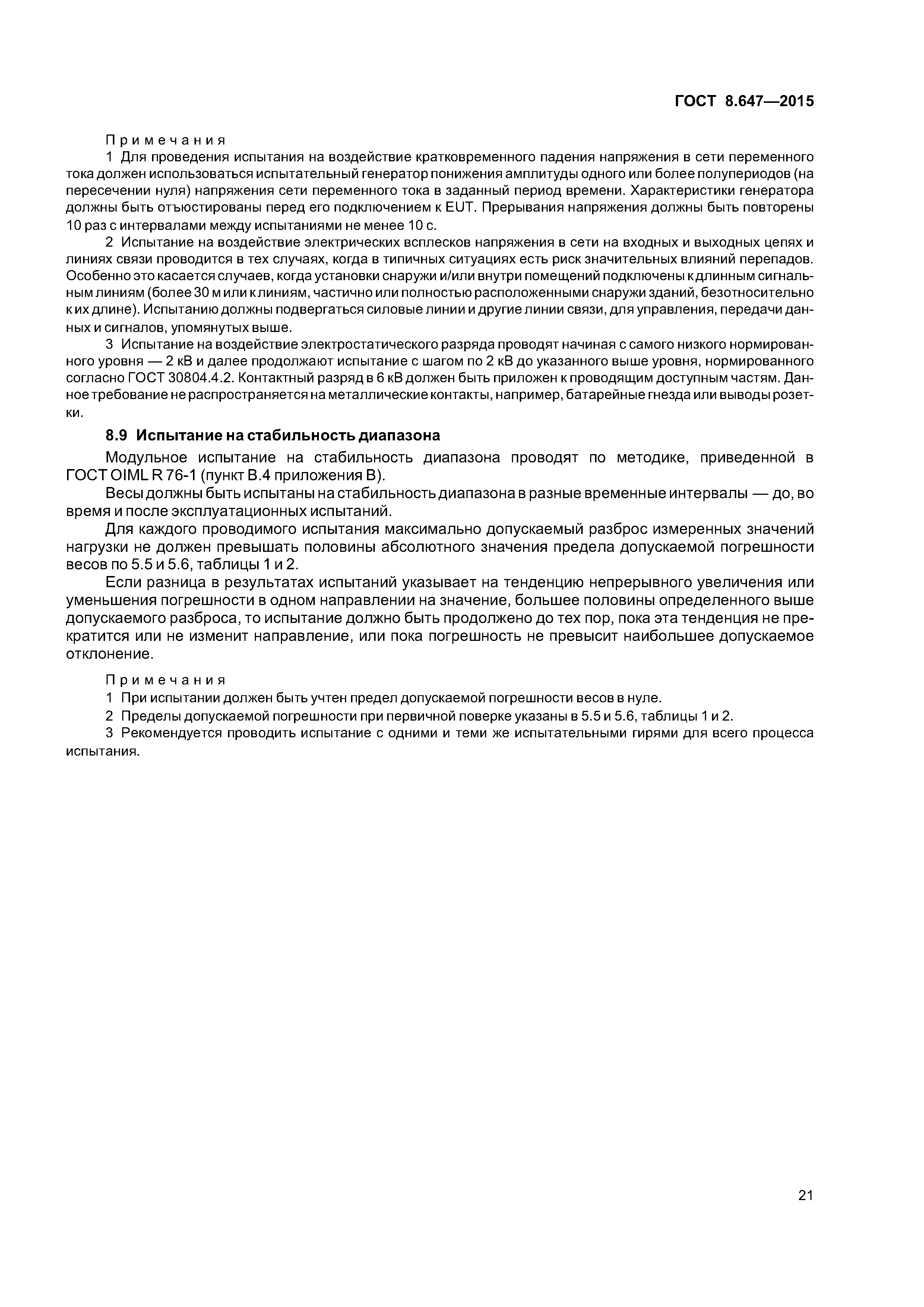 ГОСТ 8.647—2015

Примечания

1 Для проведения испытания на воздействие кратковременного падения напряжения в сети переменного тока должен использоваться испытательный генератор понижения амплитуды одного или более полупериодов (на пересечении нуля) напряжения сети переменного тока в заданный период времени. Характеристики генератора должны быть отъюстированы перед его подключением к EUT. Прерывания напряжения должны быть повторены 10 раз с интервалами между испытаниями не менее 10 с.

2 Испытание на воздействие электрических всплесков напряжения в сети на входных и выходных цепях и линиях связи проводится в тех случаях, когда в типичных ситуациях есть риск значительных влияний перепадов. Особенно это касается случаев, когда установки снаружи и/или внутри помещений подключены к длинным сигнальным линиям (более 30 м или к линиям, частично или полностью расположенными снаружи зданий, безотносительно к их длине). Испытанию должны подвергаться силовые линии и другие линии связи, для управления, передачи данных и сигналов, упомянутых выше.

3 Испытание на воздействие электростатического разряда проводят начиная с самого низкого нормированного уровня — 2 кВ и далее продолжают испытание с шагом по 2 кВ до указанного выше уровня, нормированного согласно ГОСТ 30804.4.2. Контактный разряд в 6 кВ должен быть приложен к проводящим доступным частям. Данное требование не распространяется на металлические контакты, например, батарейные гнезда или выводы розетки.

8.9 Испытание на стабильность диапазона

Модульное испытание на стабильность диапазона проводят по методике, приведенной в ГОСТ OIML R 76-1 (пункт В.4 приложения В).

Весы должны быть испытаны на стабильность диапазона в разные временные интервалы — до, во время и после эксплуатационных испытаний.

Для каждого проводимого испытания максимально допускаемый разброс измеренных значений нагрузки не должен превышать половины абсолютного значения предела допускаемой погрешности весов по 5.5 и 5.6, таблицы 1 и 2.

Если разница в результатах испытаний указывает на тенденцию непрерывного увеличения или уменьшения погрешности в одном направлении на значение, большее половины определенного выше допускаемого разброса, то испытание должно быть продолжено до тех пор, пока эта тенденция не прекратится или не изменит направление, или пока погрешность не превысит наибольшее допускаемое отклонение.

Примечания

1 При испытании должен быть учтен предел допускаемой погрешности весов в нуле.

2 Пределы допускаемой погрешности при первичной поверке указаны в 5.5 и 5.6, таблицы 1 и 2.

3 Рекомендуется проводить испытание с одними и теми же испытательными гирями для всего процесса испытания.

21